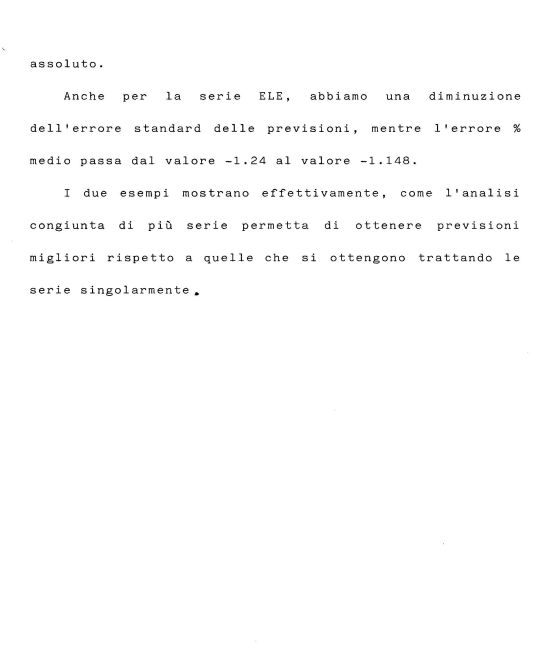 assoluto.

Anche per la serie ELE, abbiamo una diminuzione dell'errore standard delle previsioni, mentre l'errore % medio passa dal valore -1.24 al valore -1.148.

I due esempi mostrano effettivamente, come l'analisi congiunta di più serie permetta di ottenere previsioni migliori rispetto a quelle che si ottengono trattando le serie singolarmente.